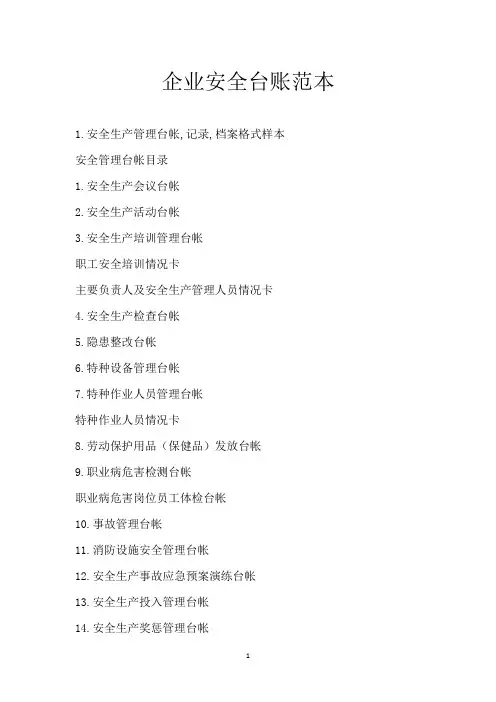 企业安全台账范本

1.安全生产管理台帐,记录,档案格式样本

安全管理台帐目录

1.安全生产会议台帐

2.安全生产活动台帐

3.安全生产培训管理台帐

职工安全培训情况卡

主要负责人及安全生产管理人员情况卡

4.安全生产检查台帐

5.隐患整改台帐

6.特种设备管理台帐

7.特种作业人员管理台帐

特种作业人员情况卡

8.劳动保护用品（保健品）发放台帐

9.职业病危害检测台帐

职业病危害岗位员工体检台帐

10.事故管理台帐

11.消防设施安全管理台帐

12.安全生产事故应急预案演练台帐

13.安全生产投入管理台帐

14.安全生产奖惩管理台帐

1